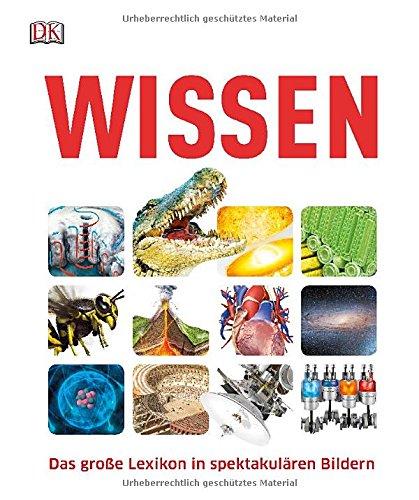 Urheberrechtlich geschütztes Material

DK

WISSEN

Das große Lexikon in spektakulären Bildern

Urheberrechtlich geschütztes Material